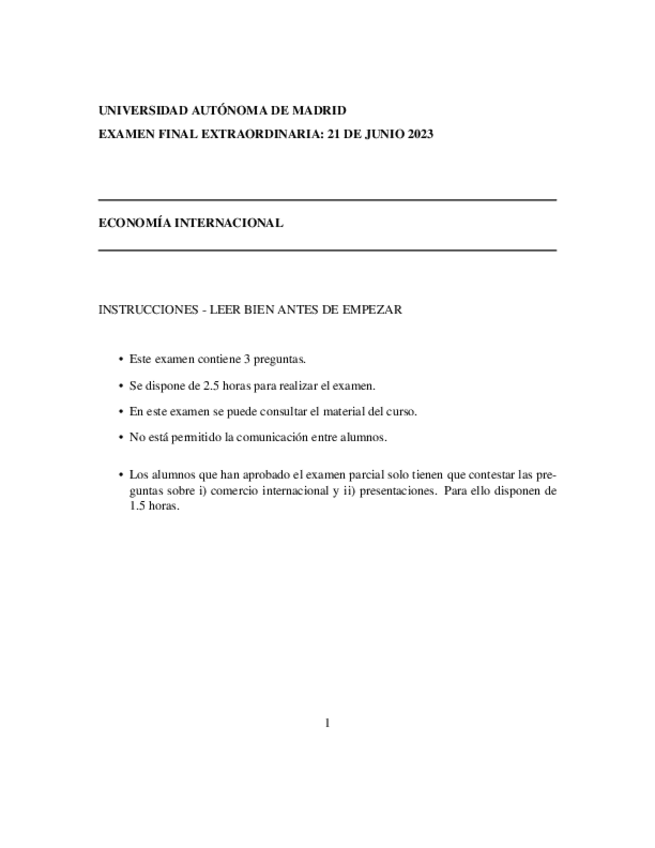 UNIVERSIDAD AUTÓNOMA DE MADRID
EXAMEN FINAL EXTRAORDINARIA: 21 DE JUNIO 2023

ECONOMÍA INTERNACIONAL

INSTRUCCIONES - LEER BIEN ANTES DE EMPEZAR

• Este examen contiene 3 preguntas.

• Se dispone de 2.5 horas para realizar el examen.

• En este examen se puede consultar el material del curso.

• No está permitido la comunicación entre alumnos.

• Los alumnos que han aprobado el examen parcial solo tienen que contestar las preguntas sobre i) comercio internacional y ii) presentaciones. Para ello disponen de 1.5 horas.

1